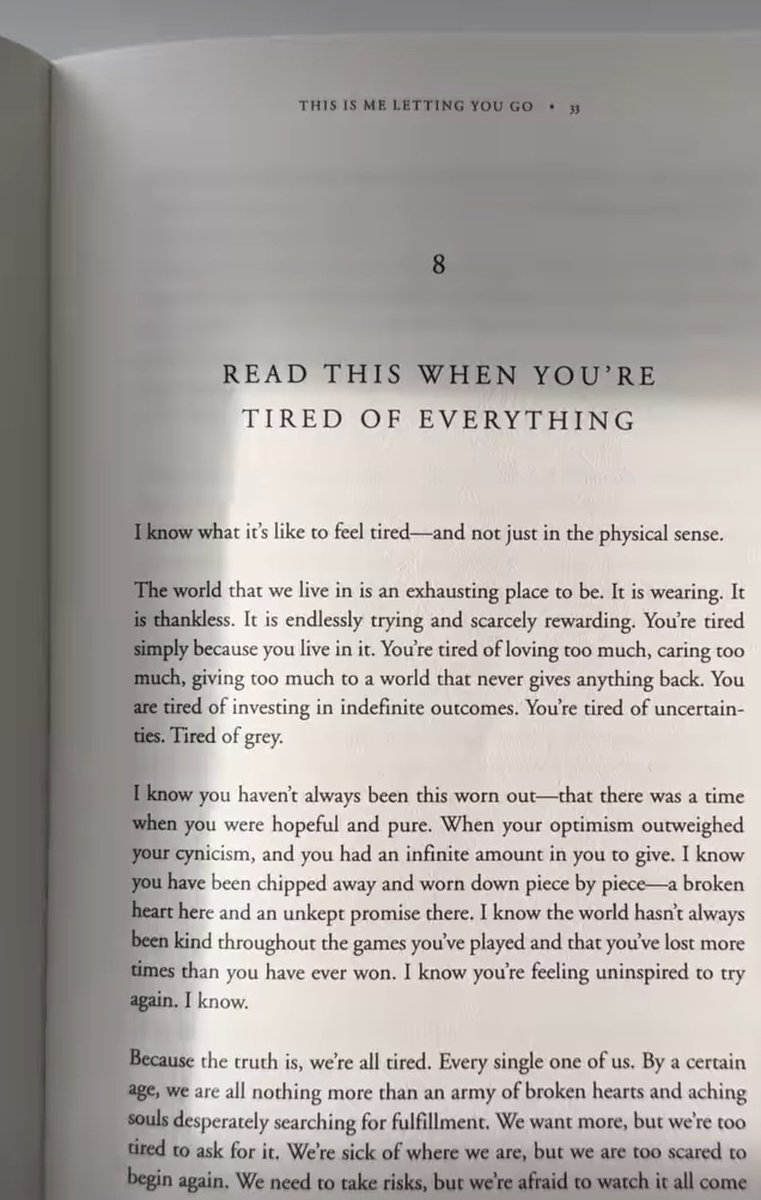 THIS IS ME LETTING YOU GO • 33

8

READ THIS WHEN YOU'RE TIRED OF EVERYTHING

I know what it's like to feel tired—and not just in the physical sense.

The world that we live in is an exhausting place to be. It is wearing. It is thankless. It is endlessly trying and scarcely rewarding. You're tired simply because you live in it. You're tired of loving too much, caring too much, giving too much to a world that never gives anything back. You are tired of investing in indefinite outcomes. You're tired of uncertainties. Tired of grey.

I know you haven't always been this worn out—that there was a time when you were hopeful and pure. When your optimism outweighed your cynicism, and you had an infinite amount in you to give. I know you have been chipped away and worn down piece by piece—a broken heart here and an unkept promise there. I know the world hasn't always been kind throughout the games you've played and that you've lost more times than you have ever won. I know you're feeling uninspired to try again. I know.

Because the truth is, we're all tired. Every single one of us. By a certain age, we are all nothing more than an army of broken hearts and aching souls desperately searching for fulfillment. We want more, but we're too tired to ask for it. We're sick of where we are, but we are too scared to begin again. We need to take risks, but we're afraid to watch it all come